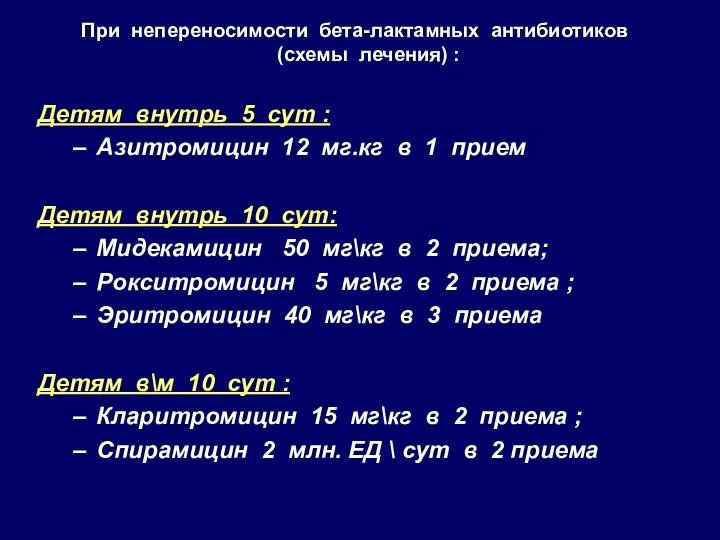 При непереносимости бета-лактамных антибиотиков
(схемы лечения) :

Детям внутрь 5 сут :
– Азитромицин 12 мг.кг в 1 прием

Детям внутрь 10 сут:
– Мидекамицин 50 мг\кг в 2 приема;
– Рокситромицин 5 мг\кг в 2 приема ;
– Эритромицин 40 мг\кг в 3 приема

Детям в\м 10 сут :
– Кларитромицин 15 мг\кг в 2 приема ;
– Спирамицин 2 млн. ЕД \ сут в 2 приема